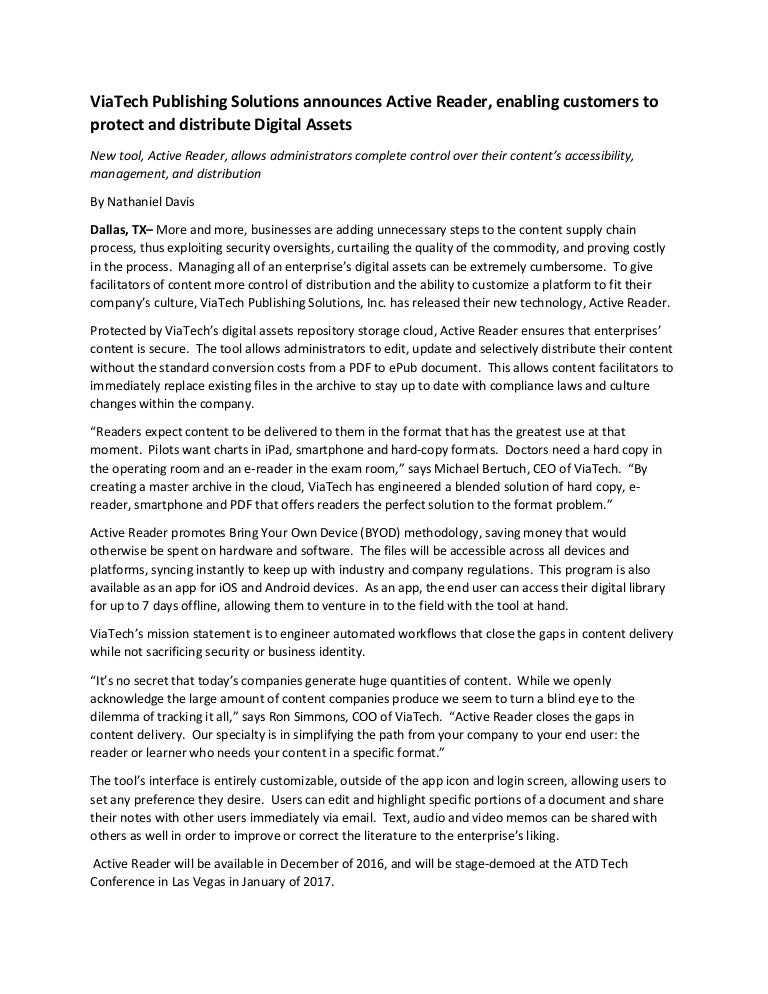 ViaTech Publishing Solutions announces Active Reader, enabling customers to protect and distribute Digital Assets

New tool, Active Reader, allows administrators complete control over their content's accessibility, management, and distribution

By Nathaniel Davis

Dallas, TX– More and more, businesses are adding unnecessary steps to the content supply chain process, thus exploiting security oversights, curtailing the quality of the commodity, and proving costly in the process. Managing all of an enterprise's digital assets can be extremely cumbersome. To give facilitators of content more control of distribution and the ability to customize a platform to fit their company's culture, ViaTech Publishing Solutions, Inc. has released their new technology, Active Reader.

Protected by ViaTech's digital assets repository storage cloud, Active Reader ensures that enterprises' content is secure. The tool allows administrators to edit, update and selectively distribute their content without the standard conversion costs from a PDF to ePub document. This allows content facilitators to immediately replace existing files in the archive to stay up to date with compliance laws and culture changes within the company.

"Readers expect content to be delivered to them in the format that has the greatest use at that moment. Pilots want charts in iPad, smartphone and hard-copy formats. Doctors need a hard copy in the operating room and an e-reader in the exam room," says Michael Bertuch, CEO of ViaTech. "By creating a master archive in the cloud, ViaTech has engineered a blended solution of hard copy, e-reader, smartphone and PDF that offers readers the perfect solution to the format problem."

Active Reader promotes Bring Your Own Device (BYOD) methodology, saving money that would otherwise be spent on hardware and software. The files will be accessible across all devices and platforms, syncing instantly to keep up with industry and company regulations. This program is also available as an app for iOS and Android devices. As an app, the end user can access their digital library for up to 7 days offline, allowing them to venture in to the field with the tool at hand.

ViaTech's mission statement is to engineer automated workflows that close the gaps in content delivery while not sacrificing security or business identity.

"It's no secret that today's companies generate huge quantities of content. While we openly acknowledge the large amount of content companies produce we seem to turn a blind eye to the dilemma of tracking it all," says Ron Simmons, COO of ViaTech. "Active Reader closes the gaps in content delivery. Our specialty is in simplifying the path from your company to your end user: the reader or learner who needs your content in a specific format."

The tool's interface is entirely customizable, outside of the app icon and login screen, allowing users to set any preference they desire. Users can edit and highlight specific portions of a document and share their notes with other users immediately via email. Text, audio and video memos can be shared with others as well in order to improve or correct the literature to the enterprise's liking.

Active Reader will be available in December of 2016, and will be stage-demoed at the ATD Tech Conference in Las Vegas in January of 2017.